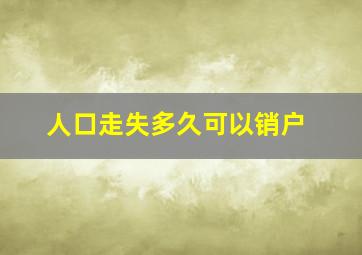 人口走失多久可以销户